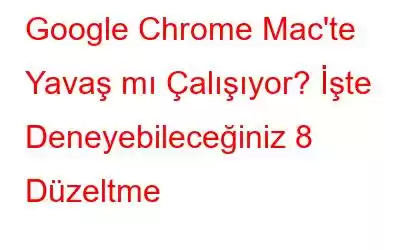 Google Chrome Mac'te Yavaş mı Çalışıyor? İşte Deneyebileceğiniz 8 Düzeltme